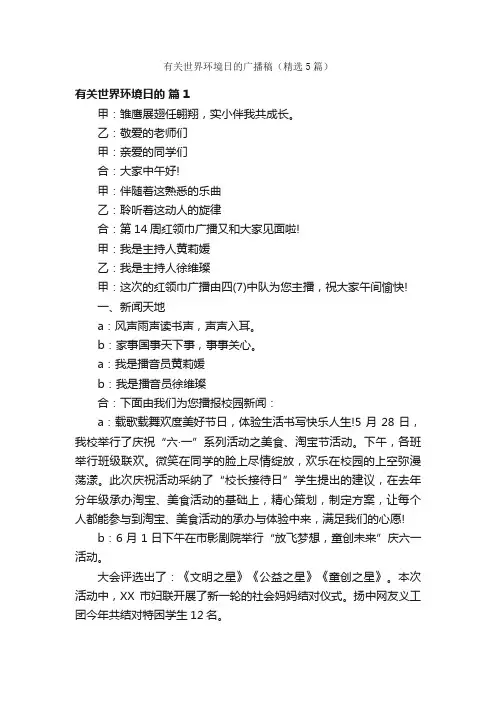 有关世界环境日的广播稿（精选5篇）

有关世界环境日的 篇1

甲：雏鹰展翅任翱翔，实小伴我共成长。

乙：敬爱的老师们

甲：亲爱的同学们

合：大家中午好!

甲：伴随着这熟悉的乐曲

乙：聆听着这动人的旋律

合：第14周红领巾广播又和大家见面啦!

甲：我是主持人黄莉媛

乙：我是主持人徐维璨

甲：这次的红领巾广播由四(7)中队为您主播，祝大家午间愉快!

一、新闻天地

a：风声雨声读书声，声声入耳。

b：家事国事天下事，事事关心。

a：我是播音员黄莉媛

b：我是播音员徐维璨

合：下面由我们为您播报校园新闻：

a：载歌载舞欢度美好节日，体验生活书写快乐人生!5月28日，我校举行了庆祝“六·一”系列活动之美食、淘宝节活动。下午，各班举行班级联欢。微笑在同学的脸上尽情绽放，欢乐在校园的上空弥漫荡漾。此次庆祝活动采纳了“校长接待日”学生提出的建议，在去年分年级承办淘宝、美食活动的基础上，精心策划，制定方案，让每个人都能参与到淘宝、美食活动的承办与体验中来，满足我们的心愿!

b：6月1日下午在市影剧院举行“放飞梦想，童创未来”庆六一活动。

大会评选出了：《文明之星》《公益之星》《童创之星》。本次活动中，XX市妇联开展了新一轮的社会妈妈结对仪式。扬中网友义工团今年共结对特困学生12名。